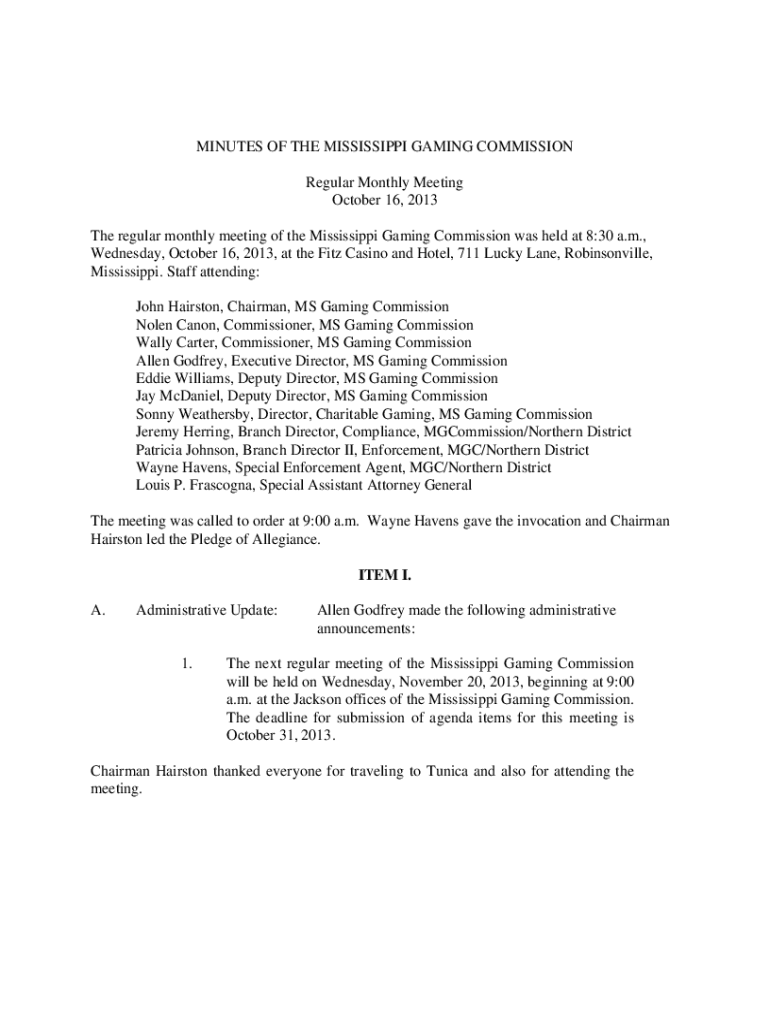 MINUTES OF THE MISSISSIPPI GAMING COMMISSION

Regular Monthly Meeting
October 16, 2013

The regular monthly meeting of the Mississippi Gaming Commission was held at 8:30 a.m., Wednesday, October 16, 2013, at the Fitz Casino and Hotel, 711 Lucky Lane, Robinsonville, Mississippi. Staff attending:

John Hairston, Chairman, MS Gaming Commission
Nolen Canon, Commissioner, MS Gaming Commission
Wally Carter, Commissioner, MS Gaming Commission
Allen Godfrey, Executive Director, MS Gaming Commission
Eddie Williams, Deputy Director, MS Gaming Commission
Jay McDaniel, Deputy Director, MS Gaming Commission
Sonny Weathersby, Director, Charitable Gaming, MS Gaming Commission
Jeremy Herring, Branch Director, Compliance, MGCommission/Northern District
Patricia Johnson, Branch Director II, Enforcement, MGC/Northern District
Wayne Havens, Special Enforcement Agent, MGC/Northern District
Louis P. Frascogna, Special Assistant Attorney General

The meeting was called to order at 9:00 a.m. Wayne Havens gave the invocation and Chairman Hairston led the Pledge of Allegiance.

ITEM I.

A. Administrative Update: Allen Godfrey made the following administrative announcements:

1. The next regular meeting of the Mississippi Gaming Commission will be held on Wednesday, November 20, 2013, beginning at 9:00 a.m. at the Jackson offices of the Mississippi Gaming Commission. The deadline for submission of agenda items for this meeting is October 31, 2013.

Chairman Hairston thanked everyone for traveling to Tunica and also for attending the meeting.